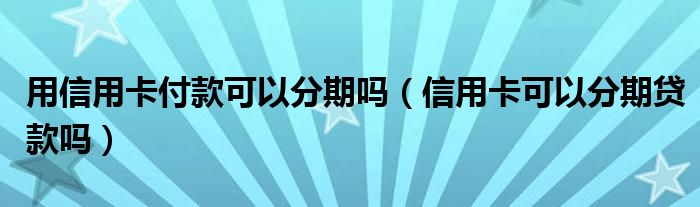 用信用卡付款可以分期吗（信用卡可以分期贷款吗）